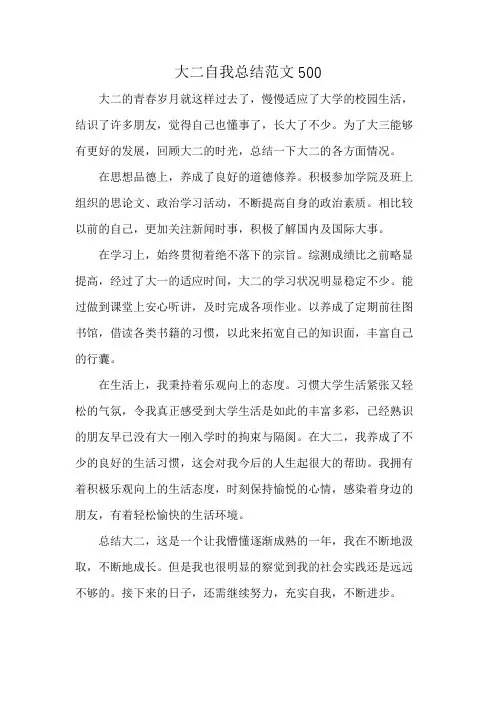 大二自我总结范文500

大二的青春岁月就这样过去了，慢慢适应了大学的校园生活，结识了许多朋友，觉得自己也懂事了，长大了不少。为了大三能够有更好的发展，回顾大二的时光，总结一下大二的各方面情况。

在思想品德上，养成了良好的道德修养。积极参加学院及班上组织的思论文、政治学习活动，不断提高自身的政治素质。相比较以前的自己，更加关注新闻时事，积极了解国内及国际大事。

在学习上，始终贯彻着绝不落下的宗旨。综测成绩比之前略显提高，经过了大一的适应时间，大二的学习状况明显稳定不少。能过做到课堂上安心听讲，及时完成各项作业。以养成了定期前往图书馆，借读各类书籍的习惯，以此来拓宽自己的知识面，丰富自己的行囊。

在生活上，我秉持着乐观向上的态度。习惯大学生活紧张又轻松的气氛，令我真正感受到大学生活是如此的丰富多彩，已经熟识的朋友早已没有大一刚入学时的拘束与隔阂。在大二，我养成了不少的良好的生活习惯，这会对我今后的人生起很大的帮助。我拥有着积极乐观向上的生活态度，时刻保持愉悦的心情，感染着身边的朋友，有着轻松愉快的生活环境。

总结大二，这是一个让我懵懂逐渐成熟的一年，我在不断地汲取，不断地成长。但是我也很明显的察觉到我的社会实践还是远远不够的。接下来的日子，还需继续努力，充实自我，不断进步。